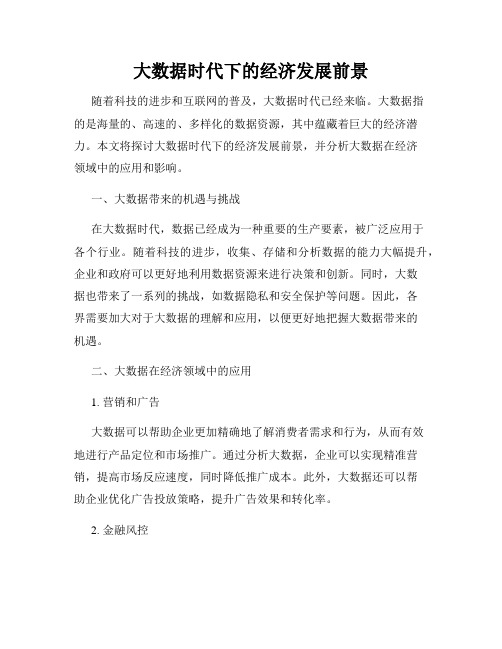 大数据时代下的经济发展前景

随着科技的进步和互联网的普及，大数据时代已经来临。大数据指的是海量的、高速的、多样化的数据资源，其中蕴藏着巨大的经济潜力。本文将探讨大数据时代下的经济发展前景，并分析大数据在经济领域中的应用和影响。

一、大数据带来的机遇与挑战

在大数据时代，数据已经成为一种重要的生产要素，被广泛应用于各个行业。随着科技的进步，收集、存储和分析数据的能力大幅提升，企业和政府可以更好地利用数据资源来进行决策和创新。同时，大数据也带来了一系列的挑战，如数据隐私和安全保护等问题。因此，各界需要加大对于大数据的理解和应用，以便更好地把握大数据带来的机遇。

二、大数据在经济领域中的应用

1. 营销和广告

大数据可以帮助企业更加精确地了解消费者需求和行为，从而有效地进行产品定位和市场推广。通过分析大数据，企业可以实现精准营销，提高市场反应速度，同时降低推广成本。此外，大数据还可以帮助企业优化广告投放策略，提升广告效果和转化率。

2. 金融风控